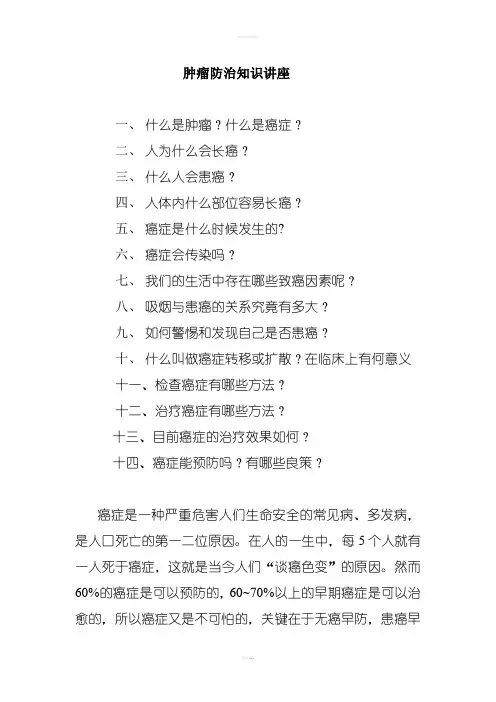 肿瘤防治知识讲座

一、 什么是肿瘤？什么是癌症？

二、 人为什么会长癌？

三、 什么人会患癌？

四、 人体内什么部位容易长癌？

五、 癌症是什么时候发生的?

六、 癌症会传染吗？

七、 我们的生活中存在哪些致癌因素呢？

八、 吸烟与患癌的关系究竟有多大？

九、 如何警惕和发现自己是否患癌？

十、 什么叫做癌症转移或扩散？在临床上有何意义

十一、检查癌症有哪些方法？

十二、治疗癌症有哪些方法？

十三、目前癌症的治疗效果如何？

十四、癌症能预防吗？有哪些良策？

癌症是一种严重危害人们生命安全的常见病、多发病，是人口死亡的第一二位原因。在人的一生中，每 5 个人就有一人死于癌症，这就是当今人们“谈癌色变”的原因。然而 60%的癌症是可以预防的，60~70%以上的早期癌症是可以治愈的，所以癌症又是不可怕的，关键在于无癌早防，患癌早